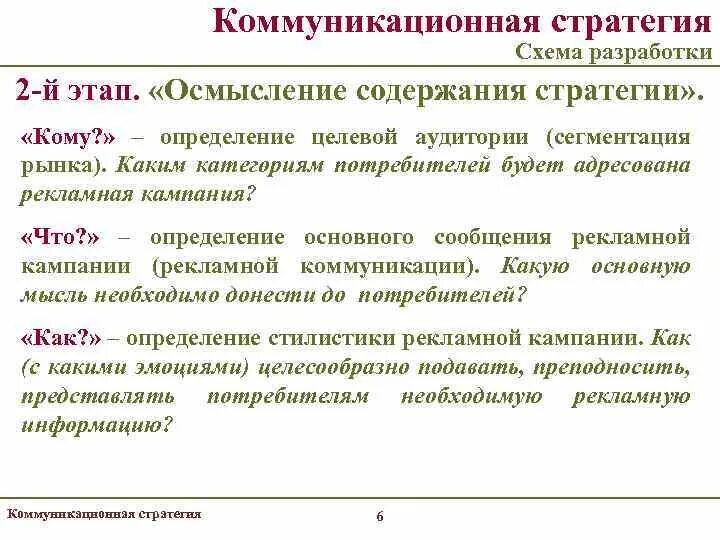 Коммуникационная стратегия
Схема разработки

2-й этап. «Осмысление содержания стратегии».

«Кому?» – определение целевой аудитории (сегментация рынка). Каким категориям потребителей будет адресована рекламная кампания?

«Что?» – определение основного сообщения рекламной кампании (рекламной коммуникации). Какую основную мысль необходимо донести до потребителей?

«Как?» – определение стилистики рекламной кампании. Как (с какими эмоциями) целесообразно подавать, преподносить, представлять потребителям необходимую рекламную информацию?

Коммуникационная стратегия
6